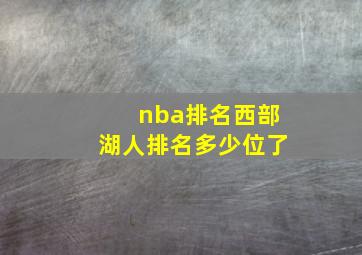 nba排名西部
湖人排名多少位了